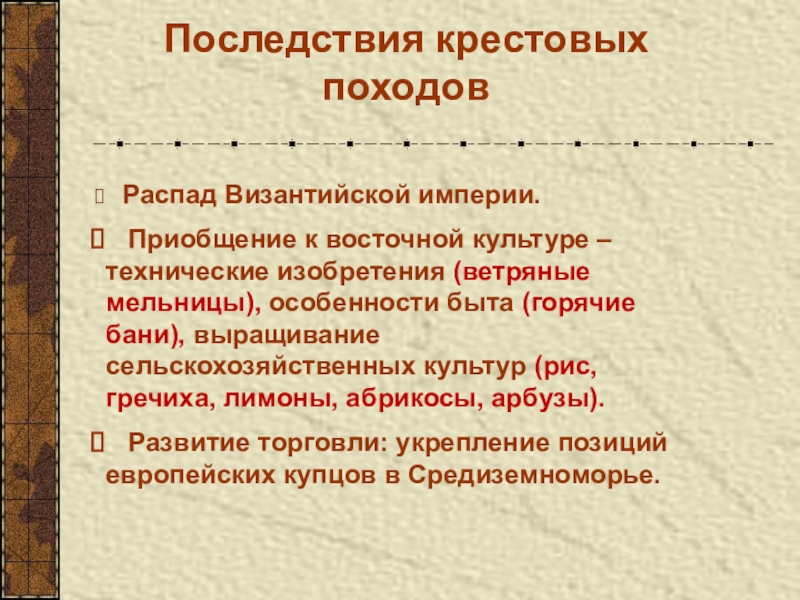 Последствия крестовых походов

Распад Византийской империи.

Приобщение к восточной культуре – технические изобретения (ветряные мельницы), особенности быта (горячие бани), выращивание сельскохозяйственных культур (рис, гречиха, лимоны, абрикосы, арбузы).

Развитие торговли: укрепление позиций европейских купцов в Средиземноморье.